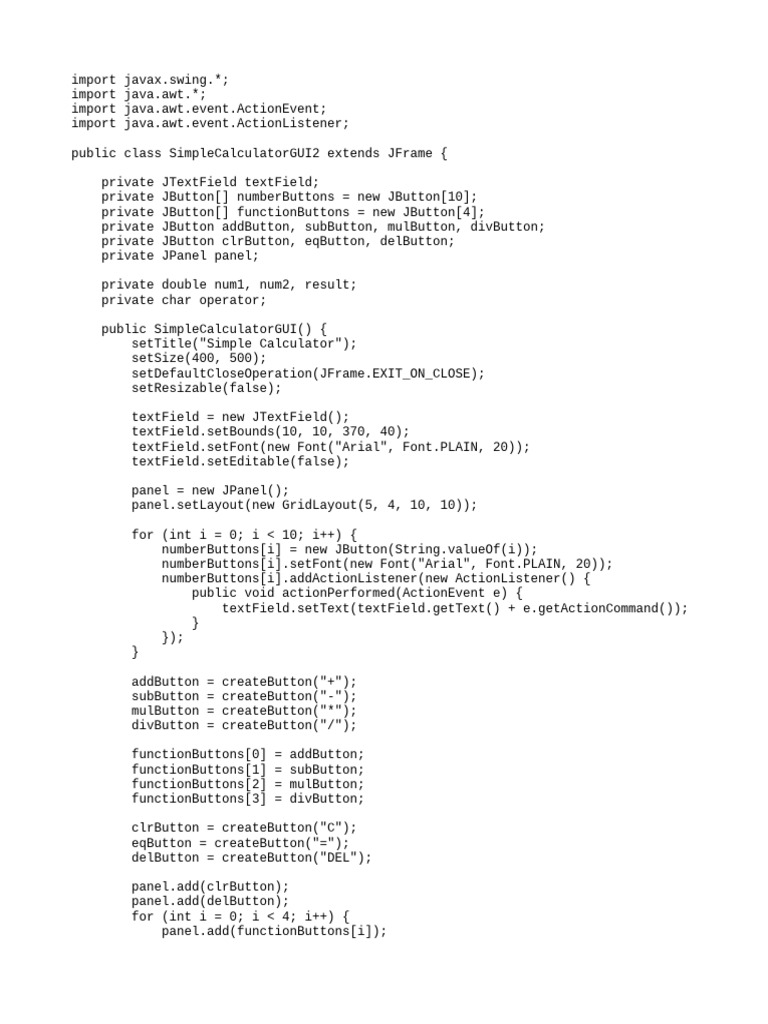 import javax.swing.*;
import java.awt.*;
import java.awt.event.ActionEvent;
import java.awt.event.ActionListener;

public class SimpleCalculatorGUI2 extends JFrame {

    private JTextField textField;
    private JButton[] numberButtons = new JButton[10];
    private JButton[] functionButtons = new JButton[4];
    private JButton addButton, subButton, mulButton, divButton;
    private JButton clrButton, eqButton, delButton;
    private JPanel panel;

    private double num1, num2, result;
    private char operator;

    public SimpleCalculatorGUI() {
        setTitle("Simple Calculator");
        setSize(400, 500);
        setDefaultCloseOperation(JFrame.EXIT_ON_CLOSE);
        setResizable(false);

        textField = new JTextField();
        textField.setBounds(10, 10, 370, 40);
        textField.setFont(new Font("Arial", Font.PLAIN, 20));
        textField.setEditable(false);

        panel = new JPanel();
        panel.setLayout(new GridLayout(5, 4, 10, 10));

        for (int i = 0; i < 10; i++) {
            numberButtons[i] = new JButton(String.valueOf(i));
            numberButtons[i].setFont(new Font("Arial", Font.PLAIN, 20));
            numberButtons[i].addActionListener(new ActionListener() {
                public void actionPerformed(ActionEvent e) {
                    textField.setText(textField.getText() + e.getActionCommand());
                }
            });
        }

        addButton = createButton("+");
        subButton = createButton("-");
        mulButton = createButton("*");
        divButton = createButton("/");

        functionButtons[0] = addButton;
        functionButtons[1] = subButton;
        functionButtons[2] = mulButton;
        functionButtons[3] = divButton;

        clrButton = createButton("C");
        eqButton = createButton("=");
        delButton = createButton("DEL");

        panel.add(clrButton);
        panel.add(delButton);
        for (int i = 0; i < 4; i++) {
            panel.add(functionButtons[i]);